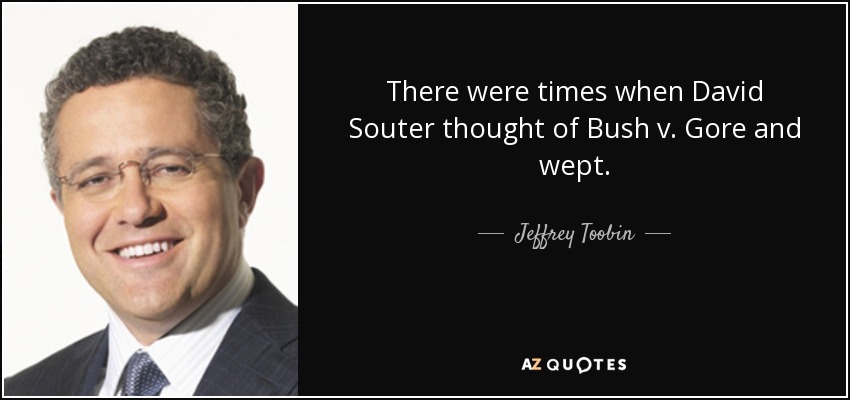 There were times when David Souter thought of Bush v. Gore and wept.

— Jeffrey Toobin —

AZ QUOTES